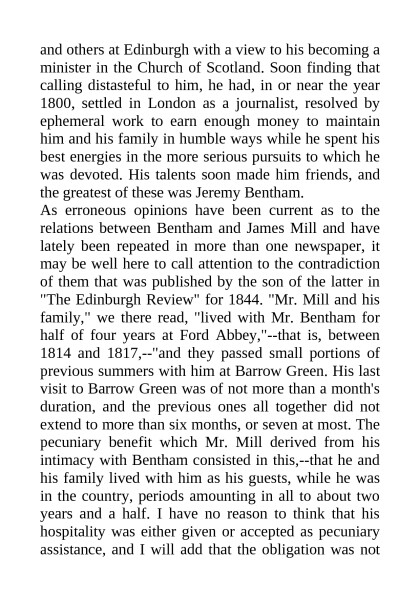 and others at Edinburgh with a view to his becoming a minister in the Church of Scotland. Soon finding that calling distasteful to him, he had, in or near the year 1800, settled in London as a journalist, resolved by ephemeral work to earn enough money to maintain him and his family in humble ways while he spent his best energies in the more serious pursuits to which he was devoted. His talents soon made him friends, and the greatest of these was Jeremy Bentham.
As erroneous opinions have been current as to the relations between Bentham and James Mill and have lately been repeated in more than one newspaper, it may be well here to call attention to the contradiction of them that was published by the son of the latter in "The Edinburgh Review" for 1844. "Mr. Mill and his family," we there read, "lived with Mr. Bentham for half of four years at Ford Abbey,"--that is, between 1814 and 1817,--"and they passed small portions of previous summers with him at Barrow Green. His last visit to Barrow Green was of not more than a month's duration, and the previous ones all together did not extend to more than six months, or seven at most. The pecuniary benefit which Mr. Mill derived from his intimacy with Bentham consisted in this,--that he and his family lived with him as his guests, while he was in the country, periods amounting in all to about two years and a half. I have no reason to think that his hospitality was either given or accepted as pecuniary assistance, and I will add that the obligation was not